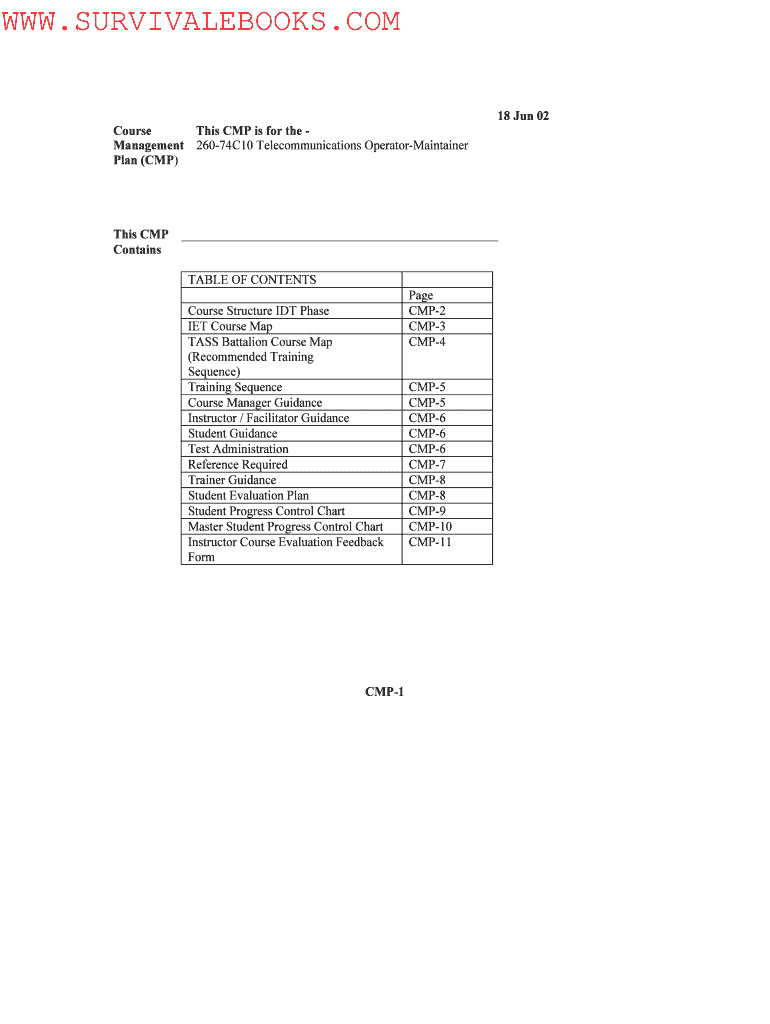 WWW.SURVIVALEBOOKS.COM

18 Jun 02

Course Management Plan (CMP)

This CMP is for the -
260-74C10 Telecommunications Operator-Maintainer

This CMP Contains

| TABLE OF CONTENTS | |
|---|---|
| | Page |
| Course Structure IDT Phase | CMP-2 |
| IET Course Map | CMP-3 |
| TASS Battalion Course Map (Recommended Training Sequence) | CMP-4 |
| Training Sequence | CMP-5 |
| Course Manager Guidance | CMP-5 |
| Instructor / Facilitator Guidance | CMP-6 |
| Student Guidance | CMP-6 |
| Test Administration | CMP-6 |
| Reference Required | CMP-7 |
| Trainer Guidance | CMP-8 |
| Student Evaluation Plan | CMP-8 |
| Student Progress Control Chart | CMP-9 |
| Master Student Progress Control Chart | CMP-10 |
| Instructor Course Evaluation Feedback Form | CMP-11 |

CMP-1